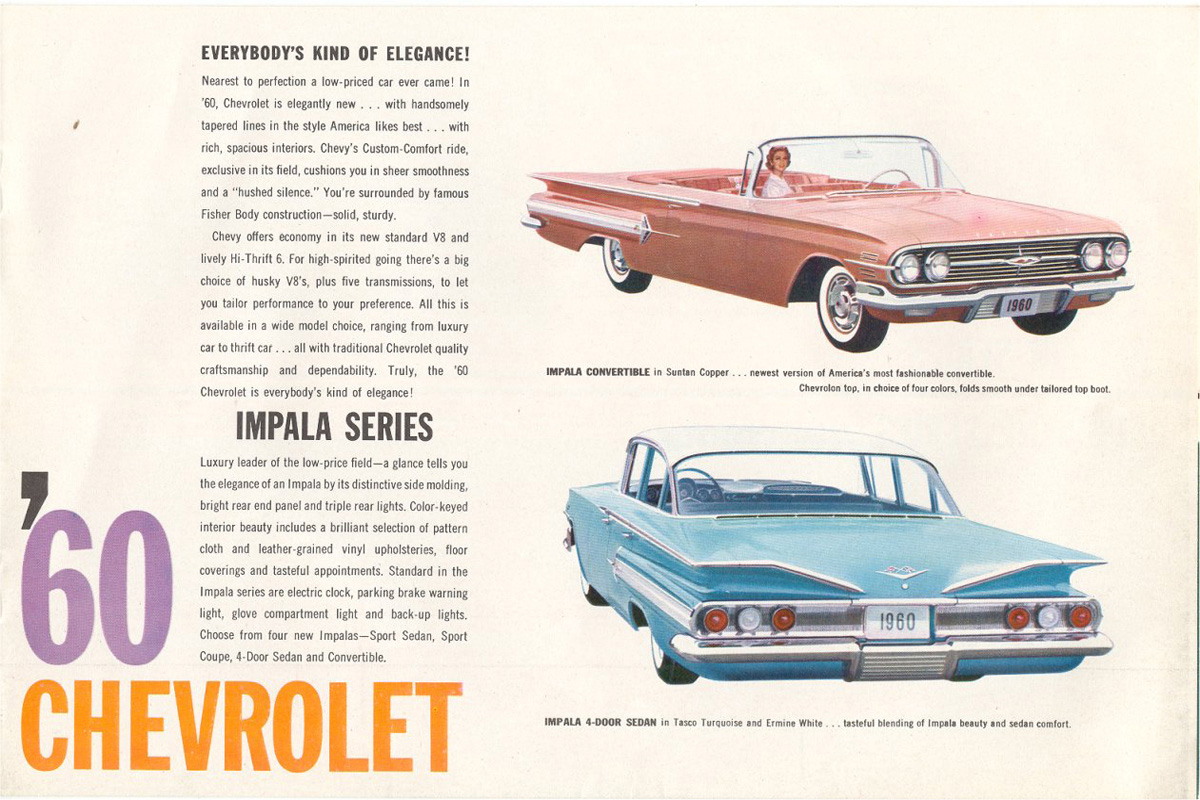 EVERYBODY'S KIND OF ELEGANCE!

Nearest to perfection a low-priced car ever came! In '60, Chevrolet is elegantly new . . . with handsomely tapered lines in the style America likes best . . . with rich, spacious interiors. Chevy's Custom-Comfort ride, exclusive in its field, cushions you in sheer smoothness and a "hushed silence." You're surrounded by famous Fisher Body construction—solid, sturdy.

Chevy offers economy in its new standard V8 and lively Hi-Thrift 6. For high-spirited going there's a big choice of husky V8's, plus five transmissions, to let you tailor performance to your preference. All this is available in a wide model choice, ranging from luxury car to thrift car . . . all with traditional Chevrolet quality craftsmanship and dependability. Truly, the '60 Chevrolet is everybody's kind of elegance!

IMPALA SERIES

Luxury leader of the low-price field—a glance tells you the elegance of an Impala by its distinctive side molding, bright rear end panel and triple rear lights. Color-keyed interior beauty includes a brilliant selection of pattern cloth and leather-grained vinyl upholsteries, floor coverings and tasteful appointments. Standard in the Impala series are electric clock, parking brake warning light, glove compartment light and back-up lights. Choose from four new Impalas—Sport Sedan, Sport Coupe, 4-Door Sedan and Convertible.

'60 CHEVROLET

1960

IMPALA CONVERTIBLE in Suntan Copper . . . newest version of America's most fashionable convertible. Chevrolon top, in choice of four colors, folds smooth under tailored top boot.

1960

IMPALA 4-DOOR SEDAN in Tasco Turquoise and Ermine White . . . tasteful blending of Impala beauty and sedan comfort.